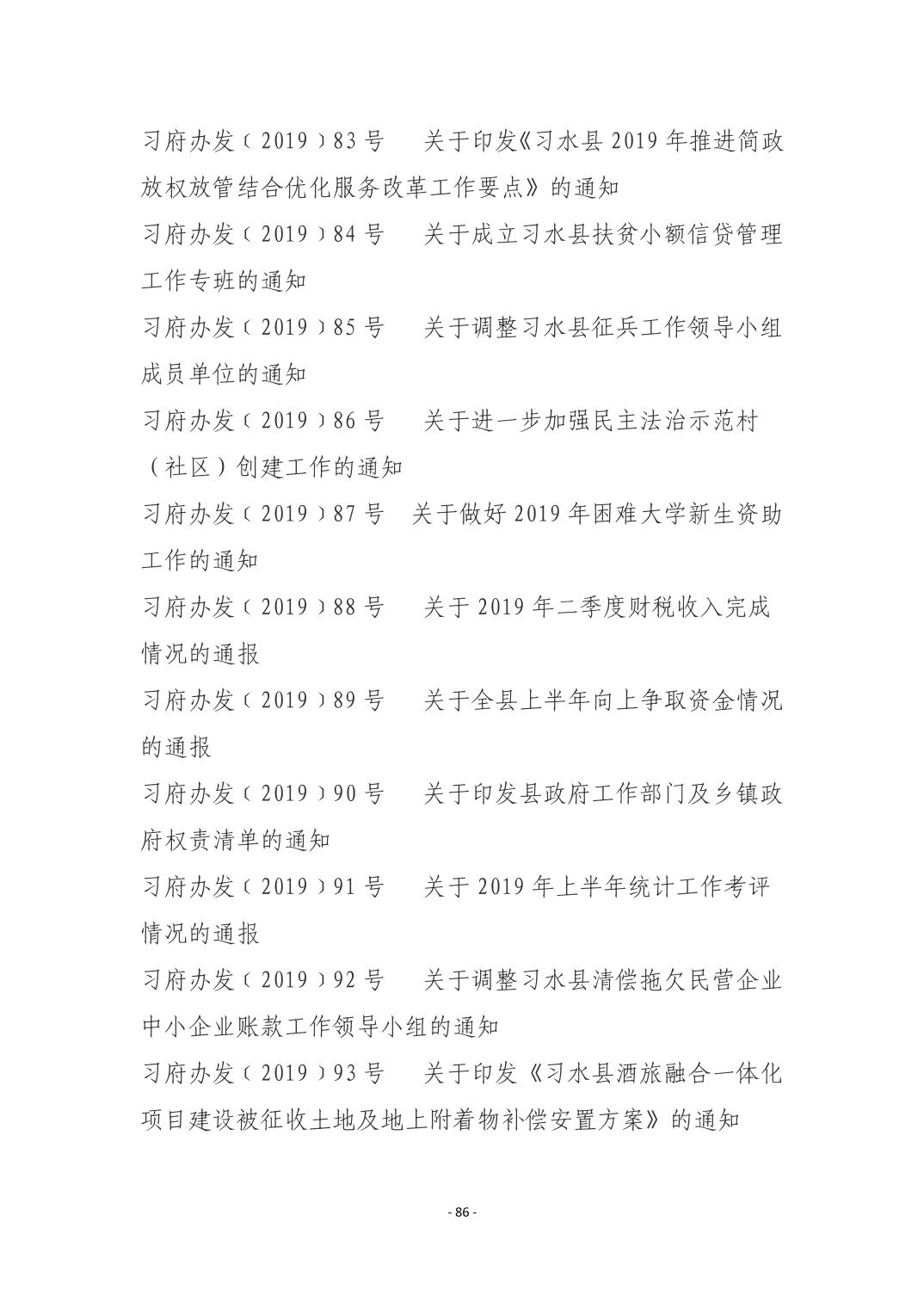 习府办发〔2019〕83号　关于印发《习水县2019年推进简政放权放管结合优化服务改革工作要点》的通知

习府办发〔2019〕84号　关于成立习水县扶贫小额信贷管理工作专班的通知

习府办发〔2019〕85号　关于调整习水县征兵工作领导小组成员单位的通知

习府办发〔2019〕86号　关于进一步加强民主法治示范村（社区）创建工作的通知

习府办发〔2019〕87号　关于做好2019年困难大学新生资助工作的通知

习府办发〔2019〕88号　关于2019年二季度财税收入完成情况的通报

习府办发〔2019〕89号　关于全县上半年向上争取资金情况的通报

习府办发〔2019〕90号　关于印发县政府工作部门及乡镇政府权责清单的通知

习府办发〔2019〕91号　关于2019年上半年统计工作考评情况的通报

习府办发〔2019〕92号　关于调整习水县清偿拖欠民营企业中小企业账款工作领导小组的通知

习府办发〔2019〕93号　关于印发《习水县酒旅融合一体化项目建设被征收土地及地上附着物补偿安置方案》的通知

- 86 -